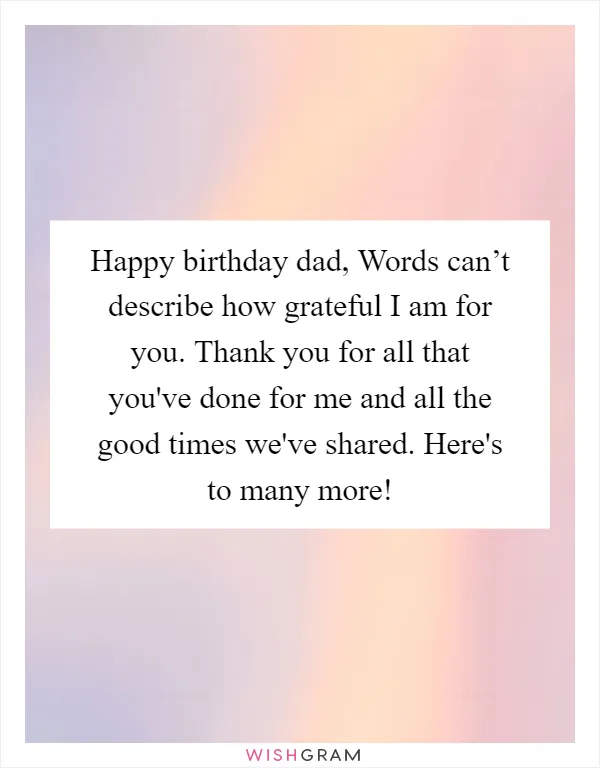 Happy birthday dad, Words can’t describe how grateful I am for you. Thank you for all that you've done for me and all the good times we've shared. Here's to many more!

WISHGRAM